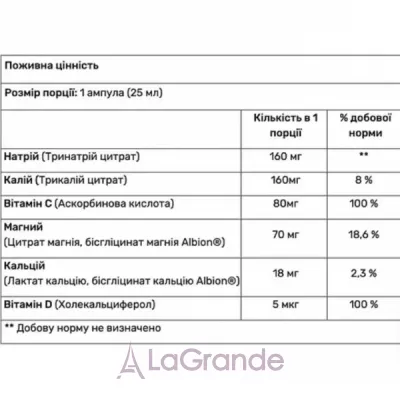 Поживна цінність

Розмір порції: 1 ампула (25 мл)

| | Кількість в 1 порції | % добової норми |
|---|---|---|
| Натрій (Тринатрій цитрат) | 160 мг | ** |
| Калій (Трикалій цитрат) | 160мг | 8 % |
| Вітамін С (Аскорбинова кислота) | 80мг | 100 % |
| Магний (Цитрат магнія, бісгліцинат магнія Albion®) | 70 мг | 18,6 % |
| Кальцій (Лактат кальцію, бісгліцинат кальцію Albion®) | 18 мг | 2,3 % |
| Вітамін D (Холекальциферол) | 5 мкг | 100 % |

** Добову норму не визначено

LaGrande